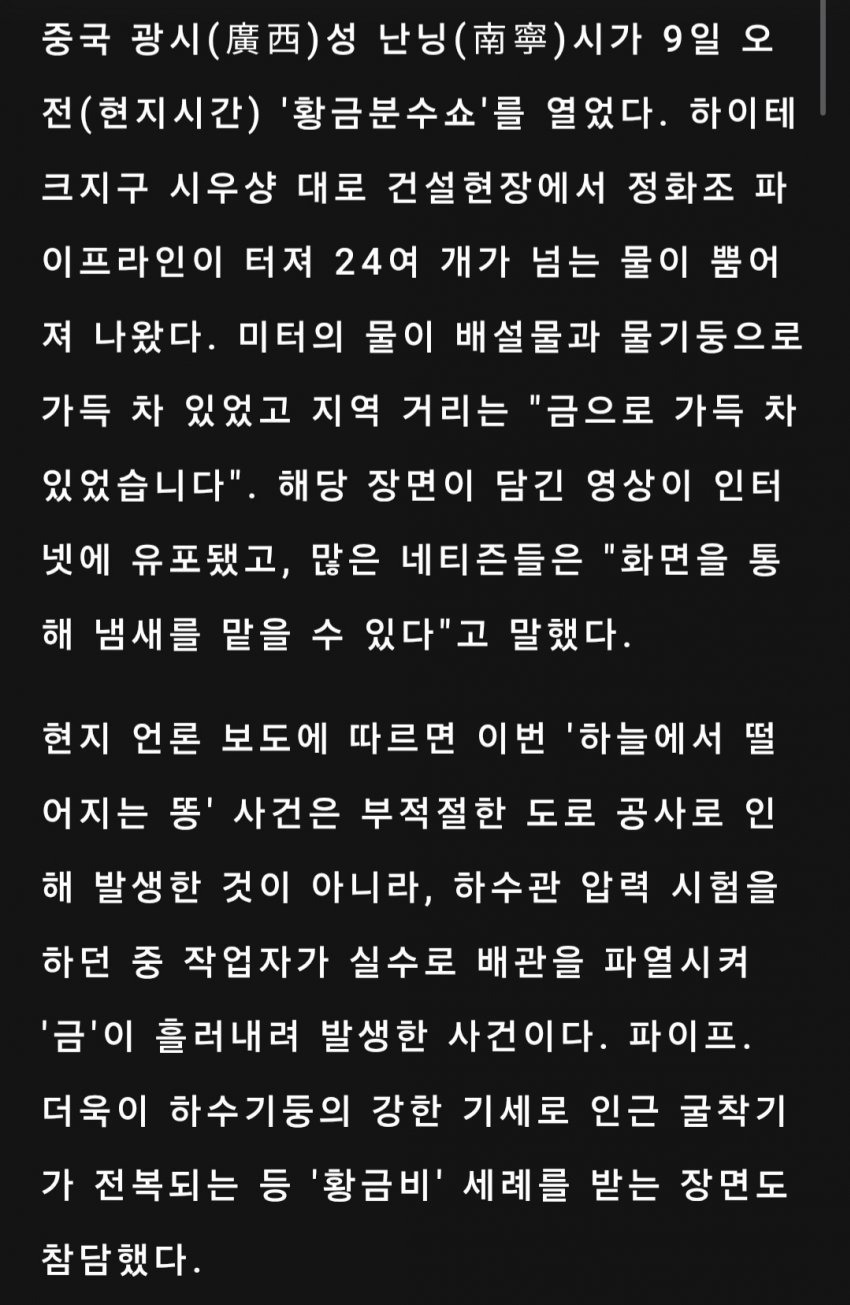 중국 광시(廣西)성 난닝(南寧)시가 9일 오전(현지시간) '황금분수쇼'를 열었다. 하이테크지구 시우샹 대로 건설현장에서 정화조 파이프라인이 터져 24여 개가 넘는 물이 뿜어져 나왔다. 미터의 물이 배설물과 물기둥으로 가득 차 있었고 지역 거리는 "금으로 가득 차 있었습니다". 해당 장면이 담긴 영상이 인터넷에 유포됐고, 많은 네티즌들은 "화면을 통해 냄새를 맡을 수 있다"고 말했다.

현지 언론 보도에 따르면 이번 '하늘에서 떨어지는 똥' 사건은 부적절한 도로 공사로 인해 발생한 것이 아니라, 하수관 압력 시험을 하던 중 작업자가 실수로 배관을 파열시켜 '금'이 흘러내려 발생한 사건이다. 파이프. 더욱이 하수기둥의 강한 기세로 인근 굴착기가 전복되는 등 '황금비' 세례를 받는 장면도 참담했다.